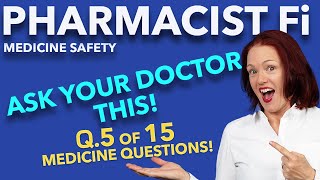 PHARMACIST Fi
MEDICINE SAFETY

ASK YOUR DOCTOR THIS!

Q.5 OF 15
MEDICINE QUESTIONS!